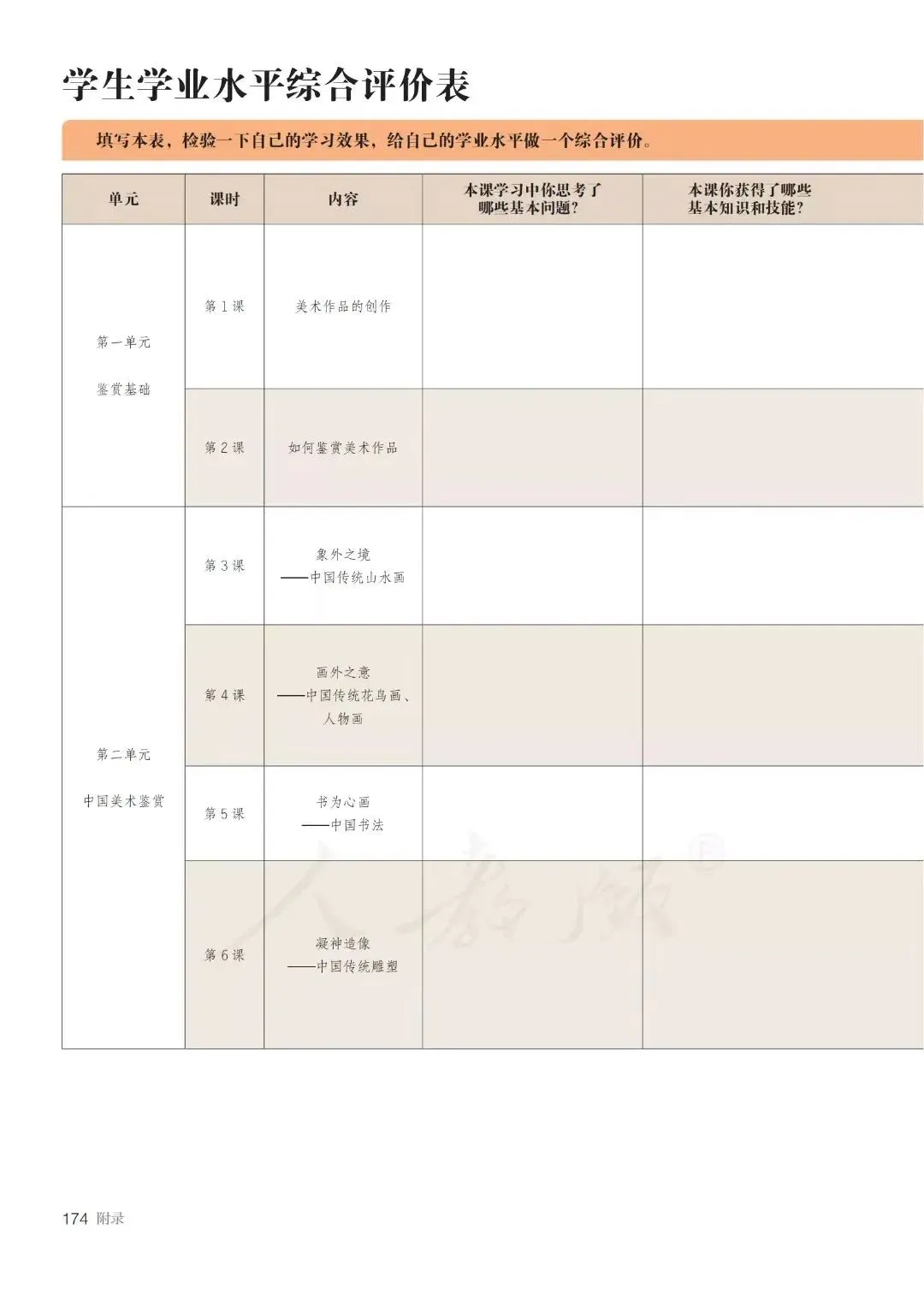 学生学业水平综合评价表

填写本表，检验一下自己的学习效果，给自己的学业水平做一个综合评价。

| 单元 | 课时 | 内容 | 本课学习中你思考了哪些基本问题？ | 本课你获得了哪些基本知识和技能？ |
|---|---|---|---|---|
| 第一单元 鉴赏基础 | 第1课 | 美术作品的创作 | | |
| | 第2课 | 如何鉴赏美术作品 | | |
| 第二单元 中国美术鉴赏 | 第3课 | 象外之境——中国传统山水画 | | |
| | 第4课 | 画外之意——中国传统花鸟画、人物画 | | |
| | 第5课 | 书为心画——中国书法 | | |
| | 第6课 | 凝神造像——中国传统雕塑 | | |

174 附录

人教版®